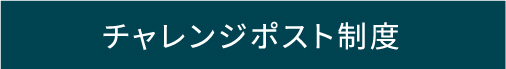 チャレンジポスト制度